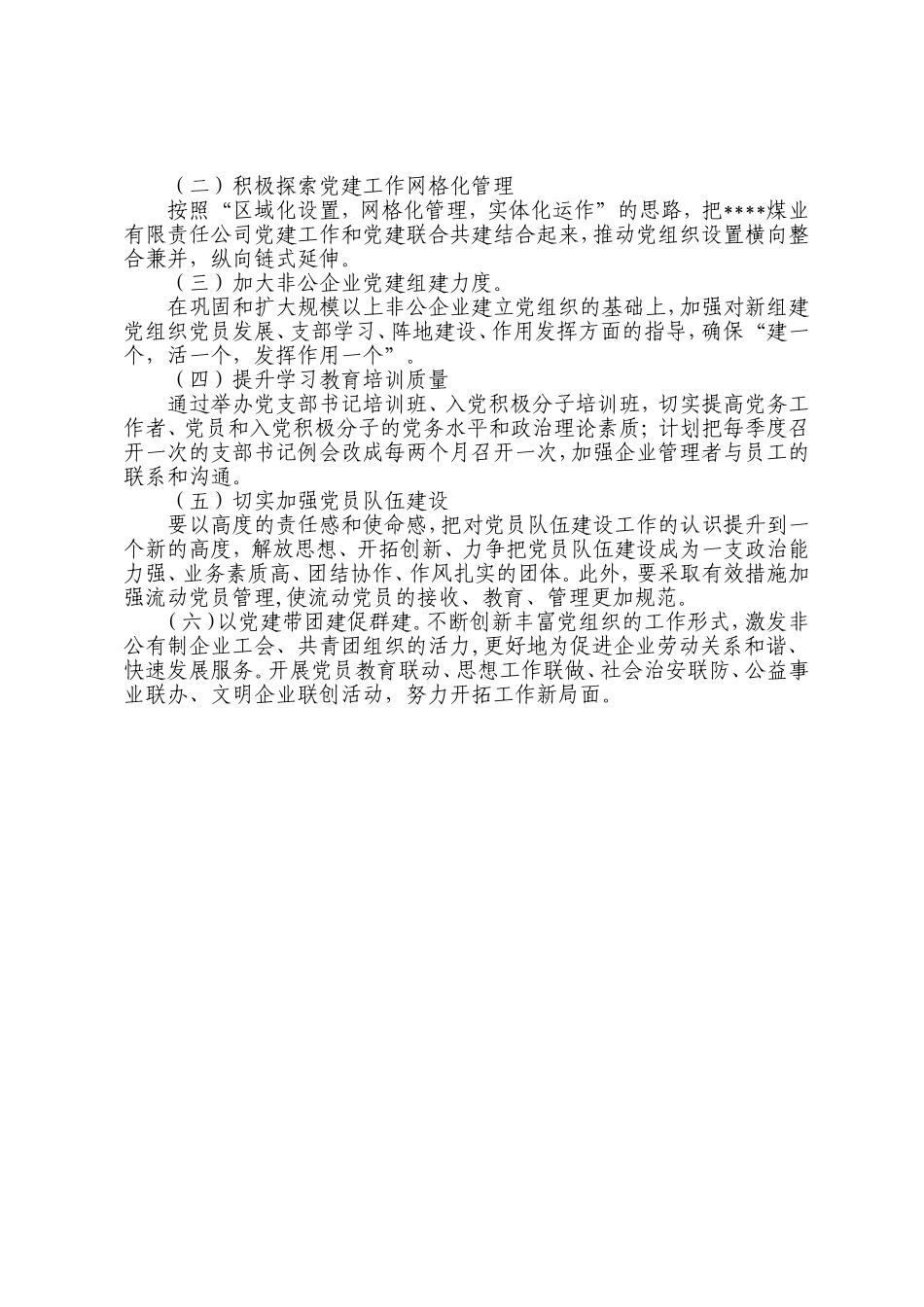 （二）积极探索党建工作网格化管理

按照“区域化设置，网格化管理，实体化运作”的思路，把****煤业有限责任公司党建工作和党建联合共建结合起来，推动党组织设置横向整合兼并，纵向链式延伸。

（三）加大非公企业党建组建力度。

在巩固和扩大规模以上非公企业建立党组织的基础上，加强对新组建党组织党员发展、支部学习、阵地建设、作用发挥方面的指导，确保“建一个，活一个，发挥作用一个”。

（四）提升学习教育培训质量

通过举办党支部书记培训班、入党积极分子培训班，切实提高党务工作者、党员和入党积极分子的党务水平和政治理论素质；计划把每季度召开一次的支部书记例会改成每两个月召开一次，加强企业管理者与员工的联系和沟通。

（五）切实加强党员队伍建设

要以高度的责任感和使命感，把对党员队伍建设工作的认识提升到一个新的高度，解放思想、开拓创新、力争把党员队伍建设成为一支政治能力强、业务素质高、团结协作、作风扎实的团体。此外，要采取有效措施加强流动党员管理，使流动党员的接收、教育、管理更加规范。

（六）以党建带团建促群建。不断创新丰富党组织的工作形式，激发非公有制企业工会、共青团组织的活力，更好地为促进企业劳动关系和谐、快速发展服务。开展党员教育联动、思想工作联做、社会治安联防、公益事业联办、文明企业联创活动，努力开拓工作新局面。